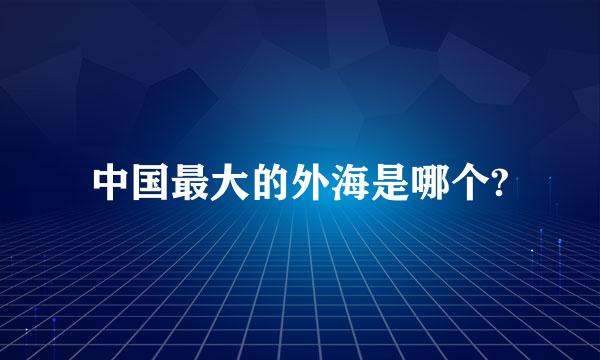 中国最大的外海是哪个?